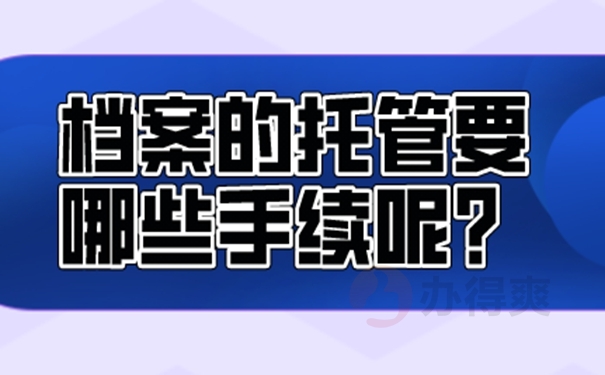 档案的托管要哪些手续呢？

办得爽